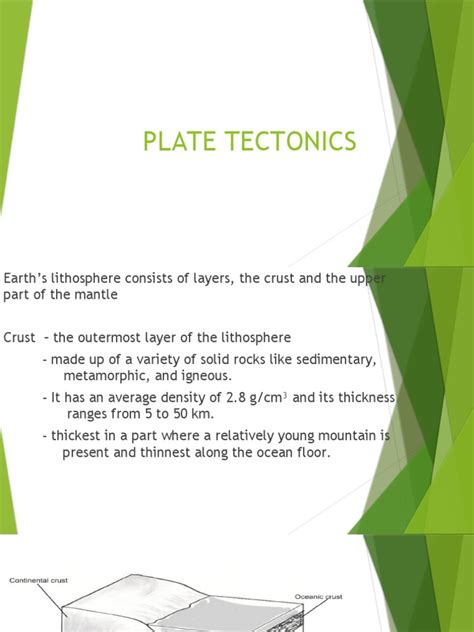 PLATE TECTONICS

Earth's lithosphere consists of layers, the crust and the upper part of the mantle

Crust – the outermost layer of the lithosphere

- made up of a variety of solid rocks like sedimentary, metamorphic, and igneous.

- It has an average density of 2.8 g/cm$^3$ and its thickness ranges from 5 to 50 km.

- thickest in a part where a relatively young mountain is present and thinnest along the ocean floor.

Continental crust

Oceanic crust